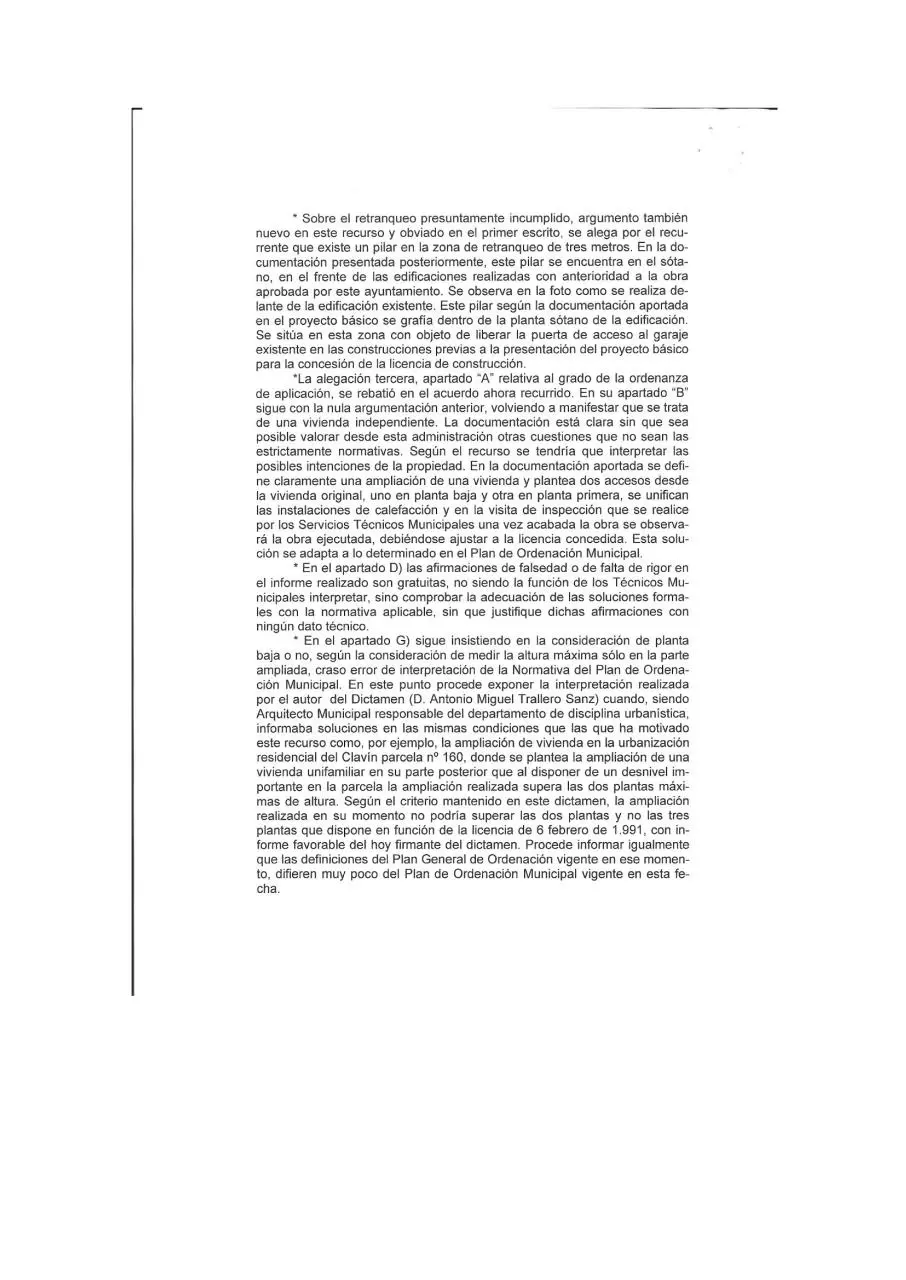 * Sobre el retranqueo presuntamente incumplido, argumento también nuevo en este recurso y obviado en el primer escrito, se alega por el recurrente que existe un pilar en la zona de retranqueo de tres metros. En la documentación presentada posteriormente, este pilar se encuentra en el sótano, en el frente de las edificaciones realizadas con anterioridad a la obra aprobada por este ayuntamiento. Se observa en la foto como se realiza delante de la edificación existente. Este pilar según la documentación aportada en el proyecto básico se grafía dentro de la planta sótano de la edificación. Se sitúa en esta zona con objeto de liberar la puerta de acceso al garaje existente en las construcciones previas a la presentación del proyecto básico para la concesión de la licencia de construcción.

*La alegación tercera, apartado "A" relativa al grado de la ordenanza de aplicación, se rebatió en el acuerdo ahora recurrido. En su apartado "B" sigue con la nula argumentación anterior, volviendo a manifestar que se trata de una vivienda independiente. La documentación está clara sin que sea posible valorar desde esta administración otras cuestiones que no sean las estrictamente normativas. Según el recurso se tendría que interpretar las posibles intenciones de la propiedad. En la documentación aportada se define claramente una ampliación de una vivienda y plantea dos accesos desde la vivienda original, uno en planta baja y otra en planta primera, se unifican las instalaciones de calefacción y en la visita de inspección que se realice por los Servicios Técnicos Municipales una vez acabada la obra se observará la obra ejecutada, debiéndose ajustar a la licencia concedida. Esta solución se adapta a lo determinado en el Plan de Ordenación Municipal.

* En el apartado D) las afirmaciones de falsedad o de falta de rigor en el informe realizado son gratuitas, no siendo la función de los Técnicos Municipales interpretar, sino comprobar la adecuación de las soluciones formales con la normativa aplicable, sin que justifique dichas afirmaciones con ningún dato técnico.

* En el apartado G) sigue insistiendo en la consideración de planta baja o no, según la consideración de medir la altura máxima sólo en la parte ampliada, craso error de interpretación de la Normativa del Plan de Ordenación Municipal. En este punto procede exponer la interpretación realizada por el autor del Dictamen (D. Antonio Miguel Trallero Sanz) cuando, siendo Arquitecto Municipal responsable del departamento de disciplina urbanística, informaba soluciones en las mismas condiciones que las que ha motivado este recurso como, por ejemplo, la ampliación de vivienda en la urbanización residencial del Clavín parcela nº 160, donde se plantea la ampliación de una vivienda unifamiliar en su parte posterior que al disponer de un desnivel importante en la parcela la ampliación realizada supera las dos plantas máximas de altura. Según el criterio mantenido en este dictamen, la ampliación realizada en su momento no podría superar las dos plantas y no las tres plantas que dispone en función de la licencia de 6 febrero de 1.991, con informe favorable del hoy firmante del dictamen. Procede informar igualmente que las definiciones del Plan General de Ordenación vigente en ese momento, difieren muy poco del Plan de Ordenación Municipal vigente en esta fecha.